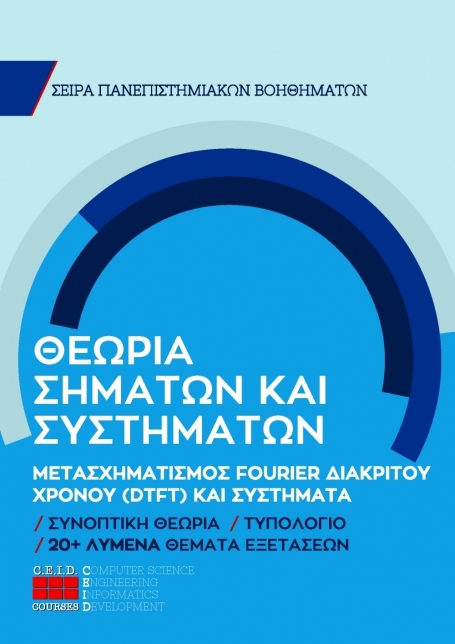 ΣΕΙΡΑ ΠΑΝΕΠΙΣΤΗΜΙΑΚΩΝ ΒΟΗΘΗΜΑΤΩΝ

ΘΕΩΡΙΑ ΣΗΜΑΤΩΝ ΚΑΙ ΣΥΣΤΗΜΑΤΩΝ

ΜΕΤΑΣΧΗΜΑΤΙΣΜΟΣ FOURIER ΔΙΑΚΡΙΤΟΥ ΧΡΟΝΟΥ (DTFT) ΚΑΙ ΣΥΣΤΗΜΑΤΑ

/ ΣΥΝΟΠΤΙΚΗ ΘΕΩΡΙΑ / ΤΥΠΟΛΟΓΙΟ
/ 20+ ΛΥΜΕΝΑ ΘΕΜΑΤΑ ΕΞΕΤΑΣΕΩΝ

C.E.I.D. COURSES
COMPUTER SCIENCE
ENGINEERING
INFORMATICS
DEVELOPMENT